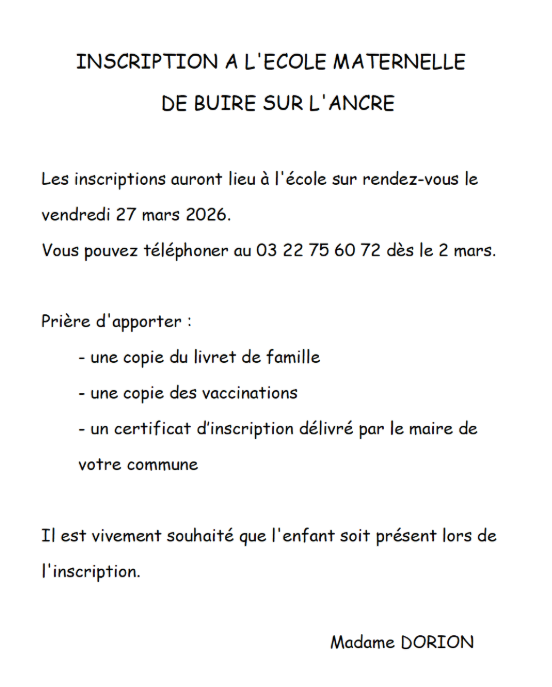 INSCRIPTION A L'ECOLE MATERNELLE
DE BUIRE SUR L'ANCRE

Les inscriptions auront lieu à l'école sur rendez-vous le vendredi 27 mars 2026.
Vous pouvez téléphoner au 03 22 75 60 72 dès le 2 mars.

Prière d'apporter :
- une copie du livret de famille
- une copie des vaccinations
- un certificat d'inscription délivré par le maire de votre commune

Il est vivement souhaité que l'enfant soit présent lors de l'inscription.

Madame DORION